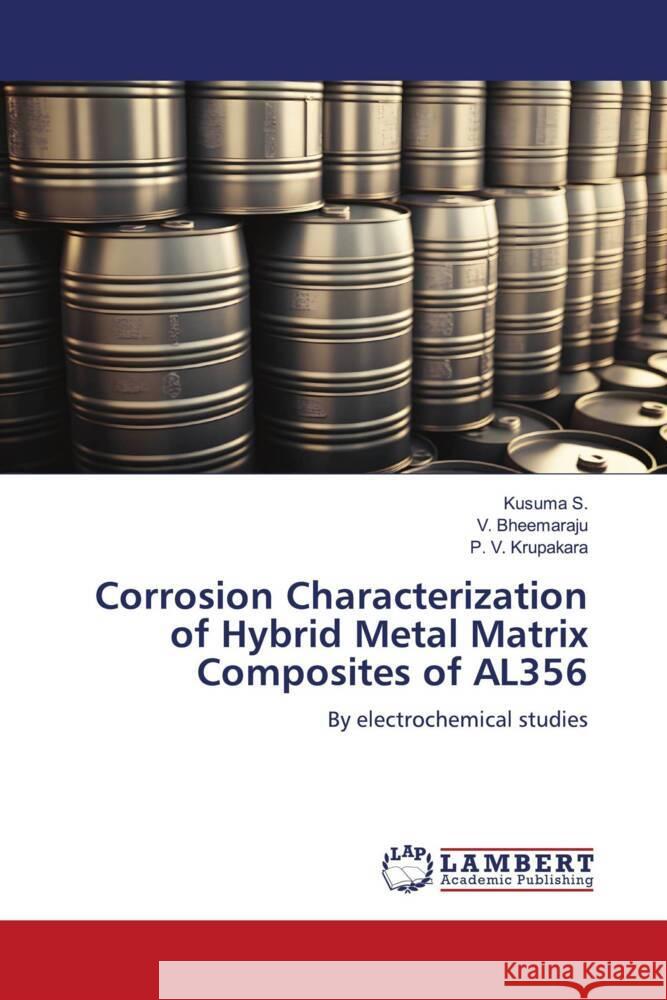 Kusuma S.
V. Bheemaraju
P. V. Krupakara

Corrosion Characterization of Hybrid Metal Matrix Composites of AL356

By electrochemical studies

LAP LAMBERT Academic Publishing